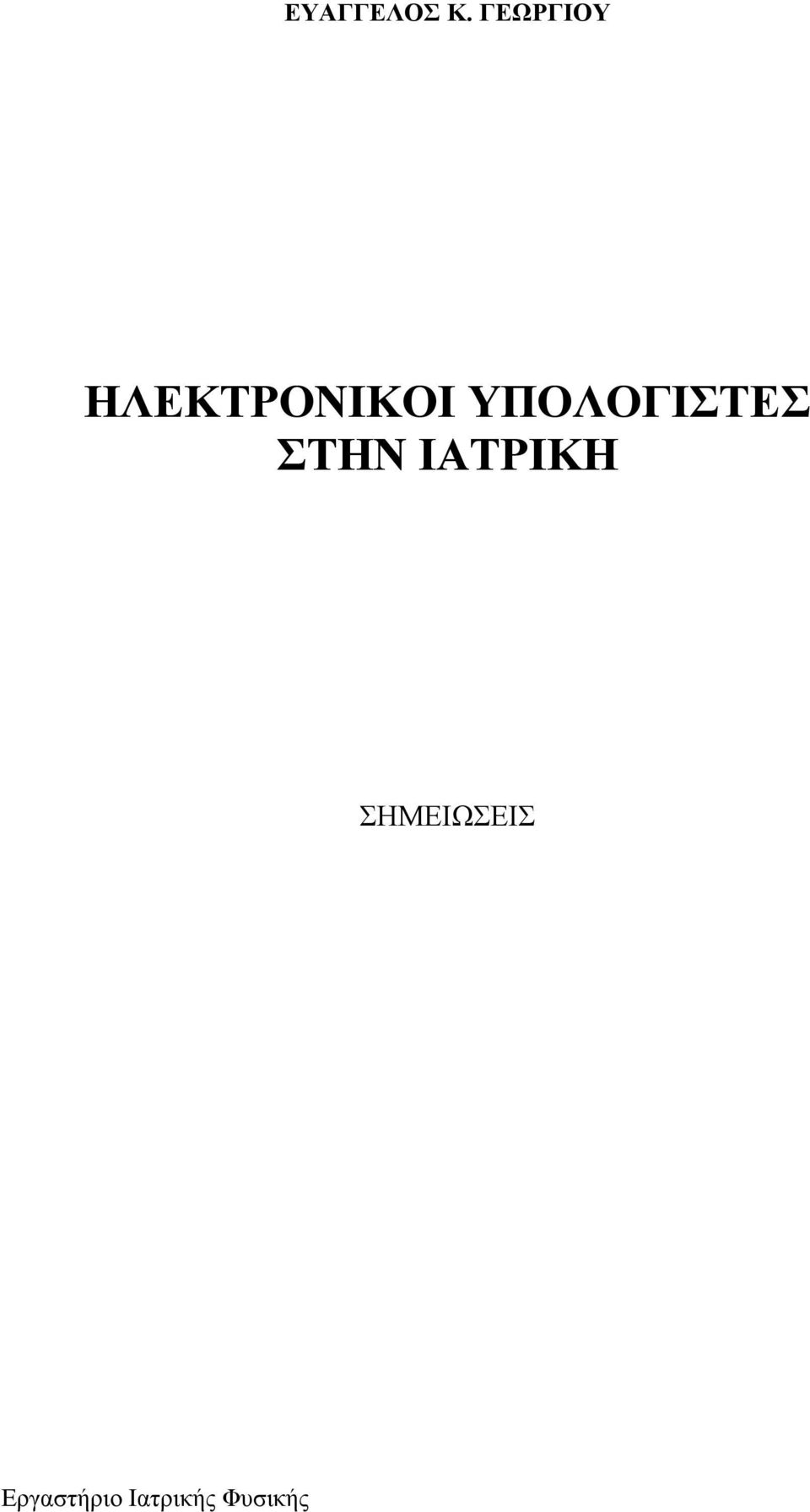 ΕΥΑΓΓΕΛΟΣ Κ. ΓΕΩΡΓΙΟΥ

ΗΛΕΚΤΡΟΝΙΚΟΙ ΥΠΟΛΟΓΙΣΤΕΣ ΣΤΗΝ ΙΑΤΡΙΚΗ

ΣΗΜΕΙΩΣΕΙΣ

Εργαστήριο Ιατρικής Φυσικής